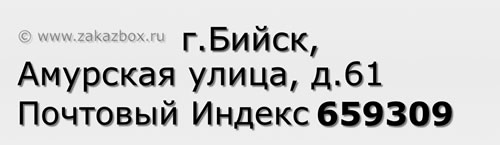 © www.zakazbox.ru г.Бийск,
Амурская улица, д.61
Почтовый Индекс 659309